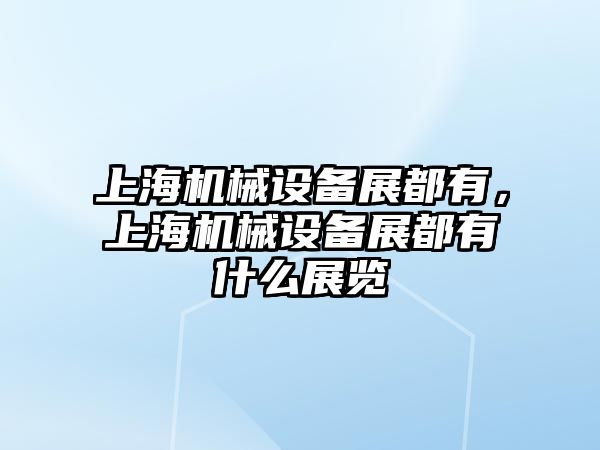 上海机械设备展都有，上海机械设备展都有什么展览